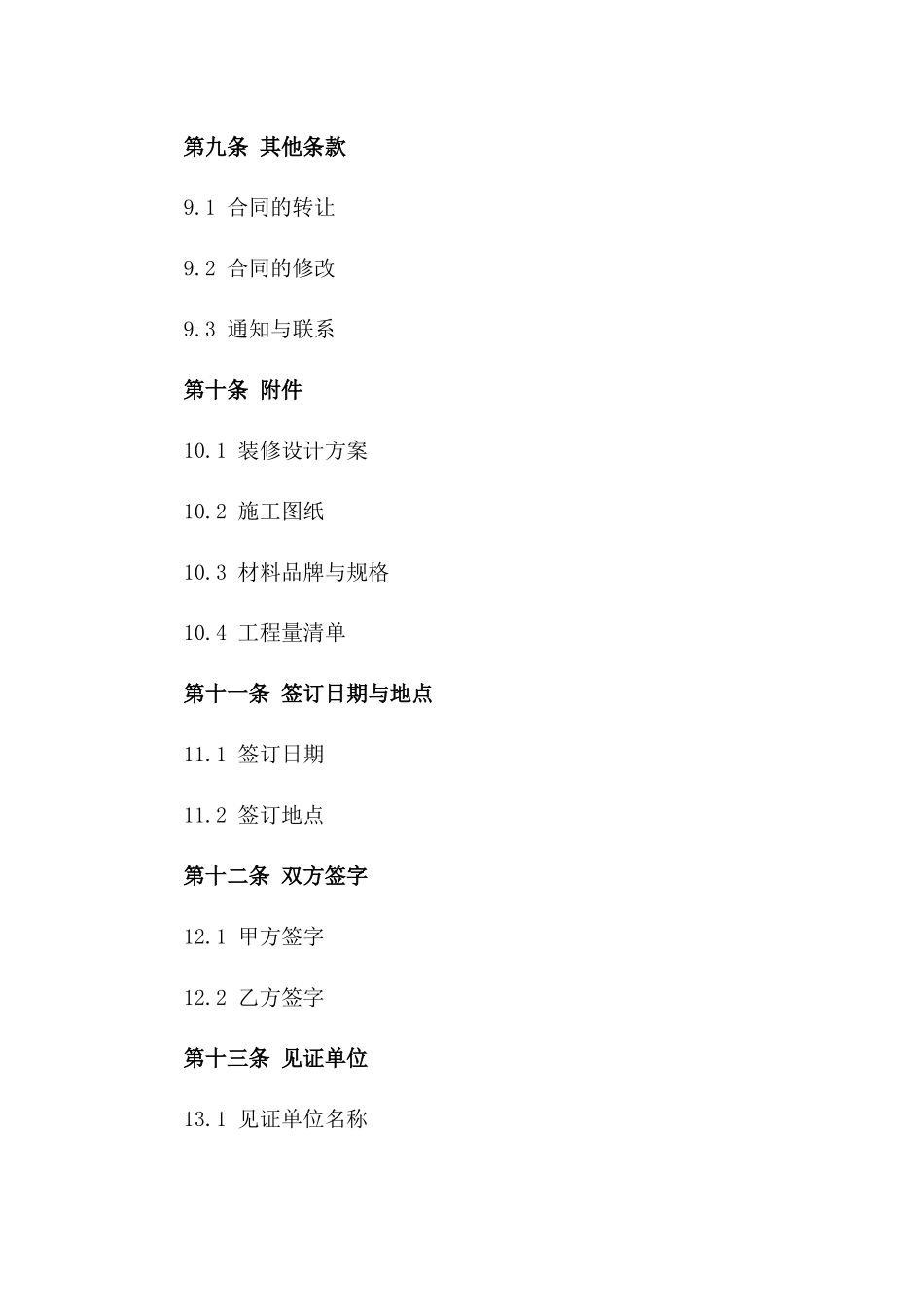 第九条 其他条款

9.1 合同的转让

9.2 合同的修改

9.3 通知与联系

第十条 附件

10.1 装修设计方案

10.2 施工图纸

10.3 材料品牌与规格

10.4 工程量清单

第十一条 签订日期与地点

11.1 签订日期

11.2 签订地点

第十二条 双方签字

12.1 甲方签字

12.2 乙方签字

第十三条 见证单位

13.1 见证单位名称